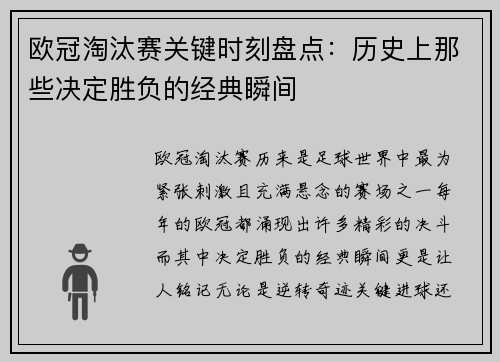 欧冠淘汰赛关键时刻盘点：历史上那些决定胜负的经典瞬间

欧冠淘汰赛历来是足球世界中最为紧张刺激且充满悬念的赛场之一每年的欧冠都涌现出许多精彩的决斗而其中决定胜负的经典瞬间更是让人铭记无论是逆转奇迹关键进球还